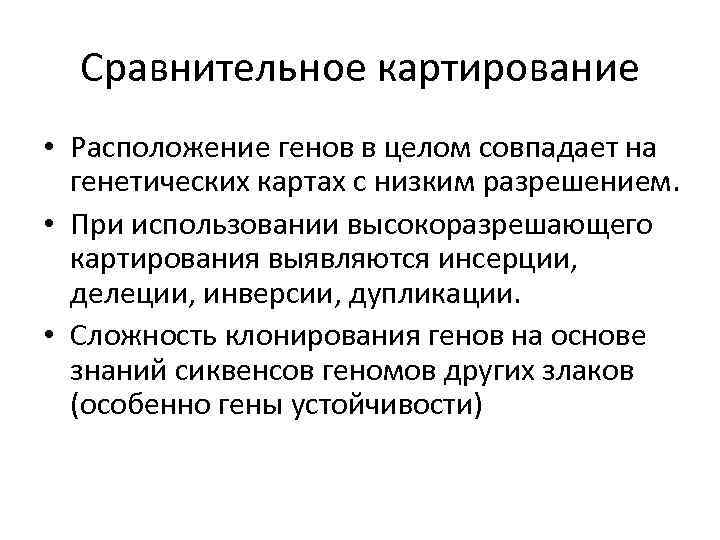 Сравнительное картирование

• Расположение генов в целом совпадает на генетических картах с низким разрешением.
• При использовании высокоразрешающего картирования выявляются инсерции, делеции, инверсии, дупликации.
• Сложность клонирования генов на основе знаний сиквенсов геномов других злаков (особенно гены устойчивости)